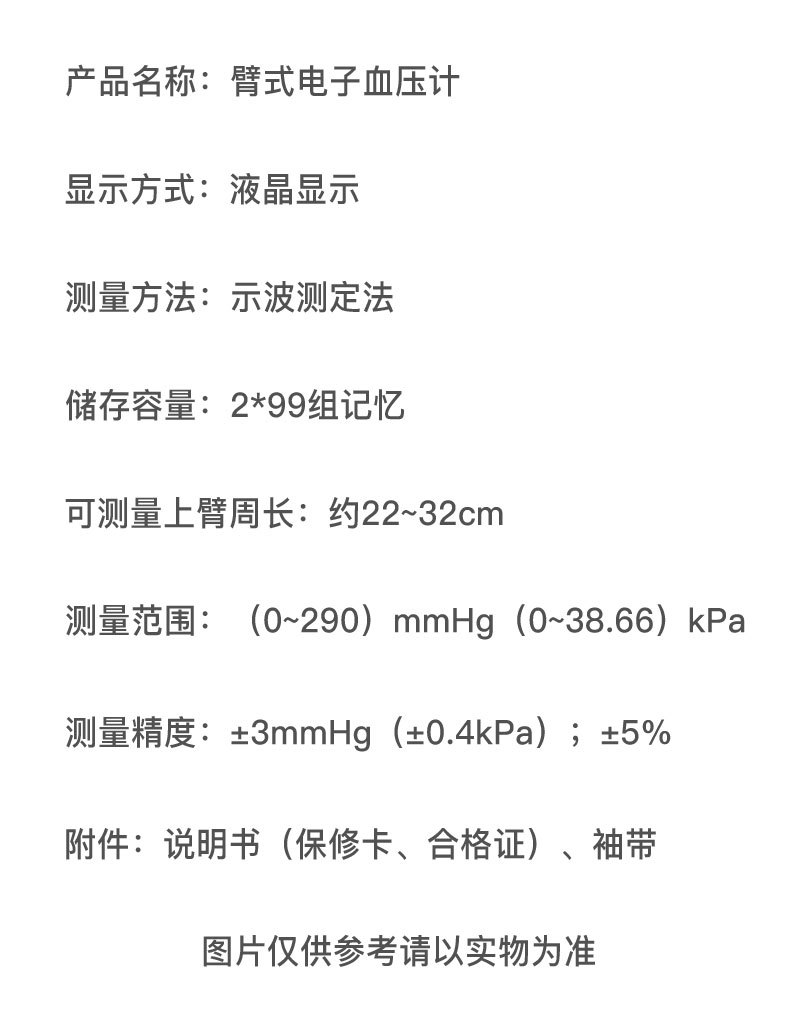 产品名称：臂式电子血压计

显示方式：液晶显示

测量方法：示波测定法

储存容量：2*99组记忆

可测量上臂周长：约22~32cm

测量范围：（0~290）mmHg（0~38.66）kPa

测量精度：±3mmHg（±0.4kPa）；±5%

附件：说明书（保修卡、合格证）、袖带

图片仅供参考请以实物为准